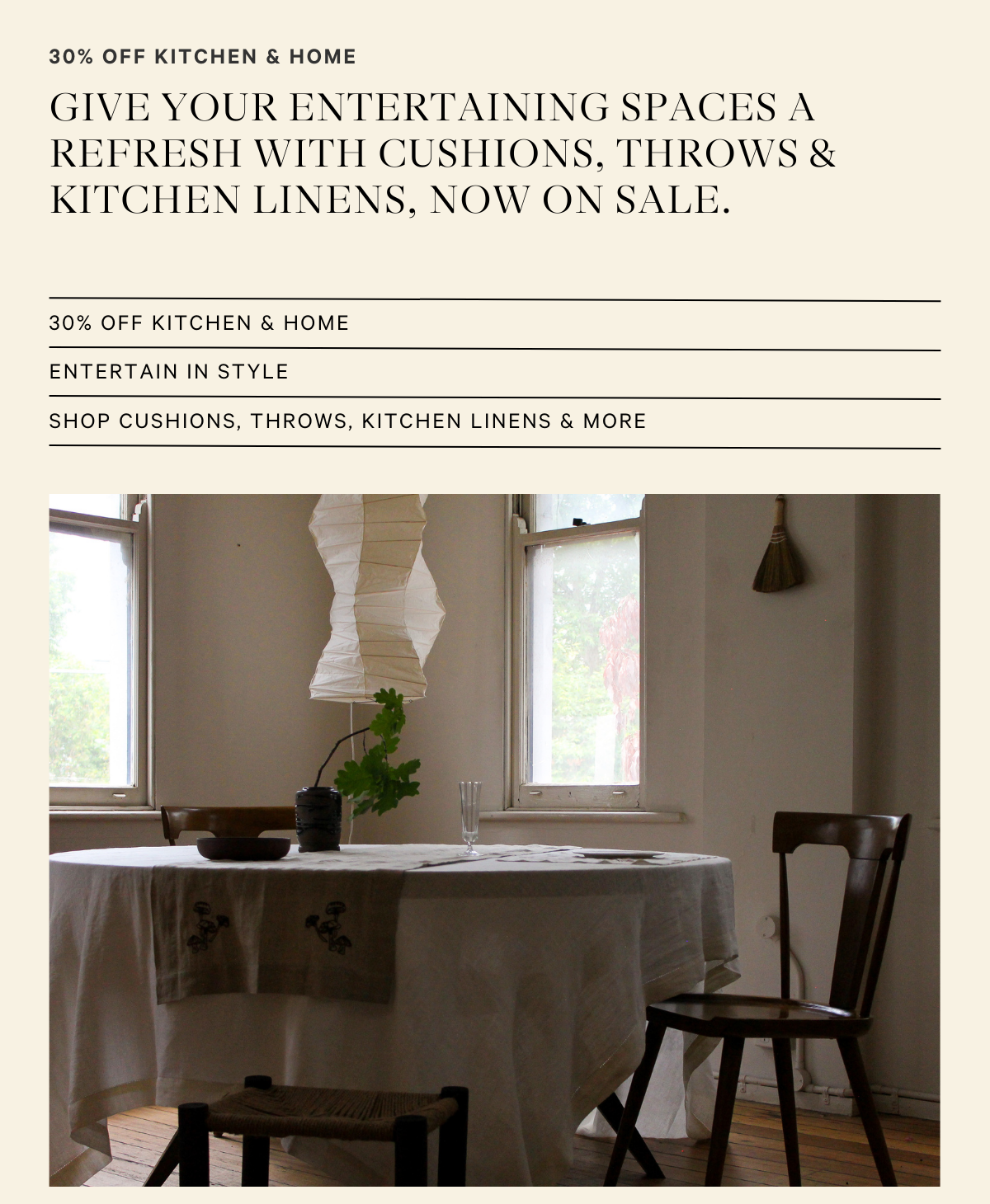 30% OFF KITCHEN & HOME

GIVE YOUR ENTERTAINING SPACES A REFRESH WITH CUSHIONS, THROWS & KITCHEN LINENS, NOW ON SALE.

30% OFF KITCHEN & HOME

ENTERTAIN IN STYLE

SHOP CUSHIONS, THROWS, KITCHEN LINENS & MORE